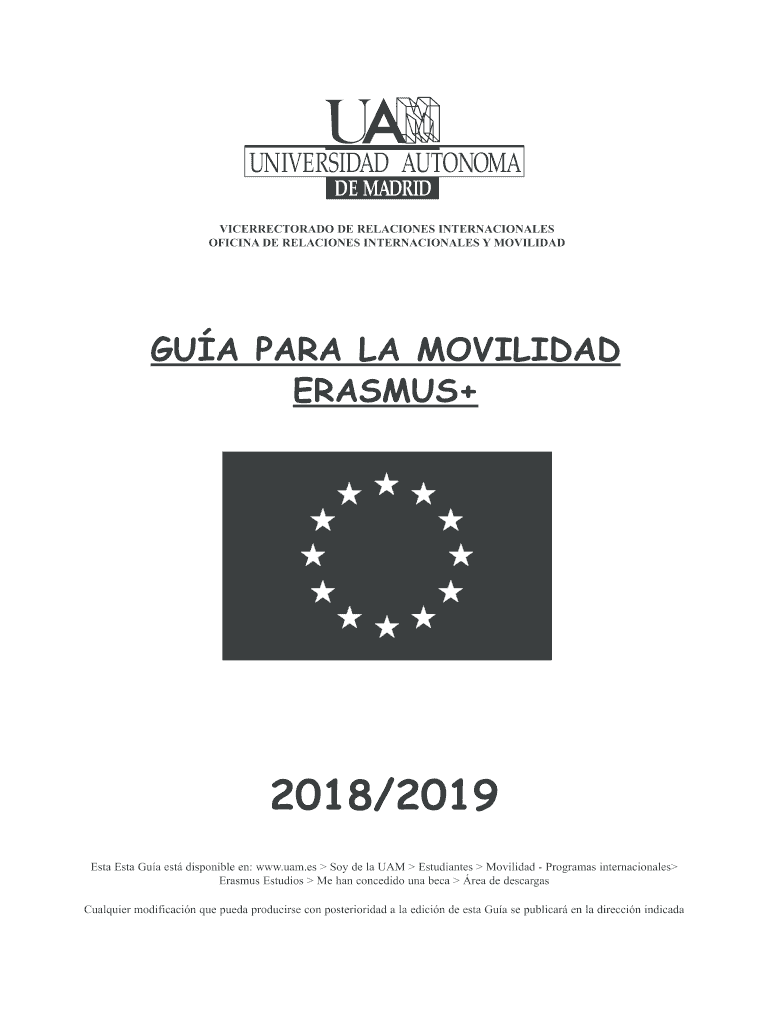 UAM
UNIVERSIDAD AUTONOMA
DE MADRID

VICERRECTORADO DE RELACIONES INTERNACIONALES
OFICINA DE RELACIONES INTERNACIONALES Y MOVILIDAD

GUÍA PARA LA MOVILIDAD
ERASMUS+

2018/2019

Esta Esta Guía está disponible en: www.uam.es > Soy de la UAM > Estudiantes > Movilidad - Programas internacionales> Erasmus Estudios > Me han concedido una beca > Área de descargas

Cualquier modificación que pueda producirse con posterioridad a la edición de esta Guía se publicará en la dirección indicada